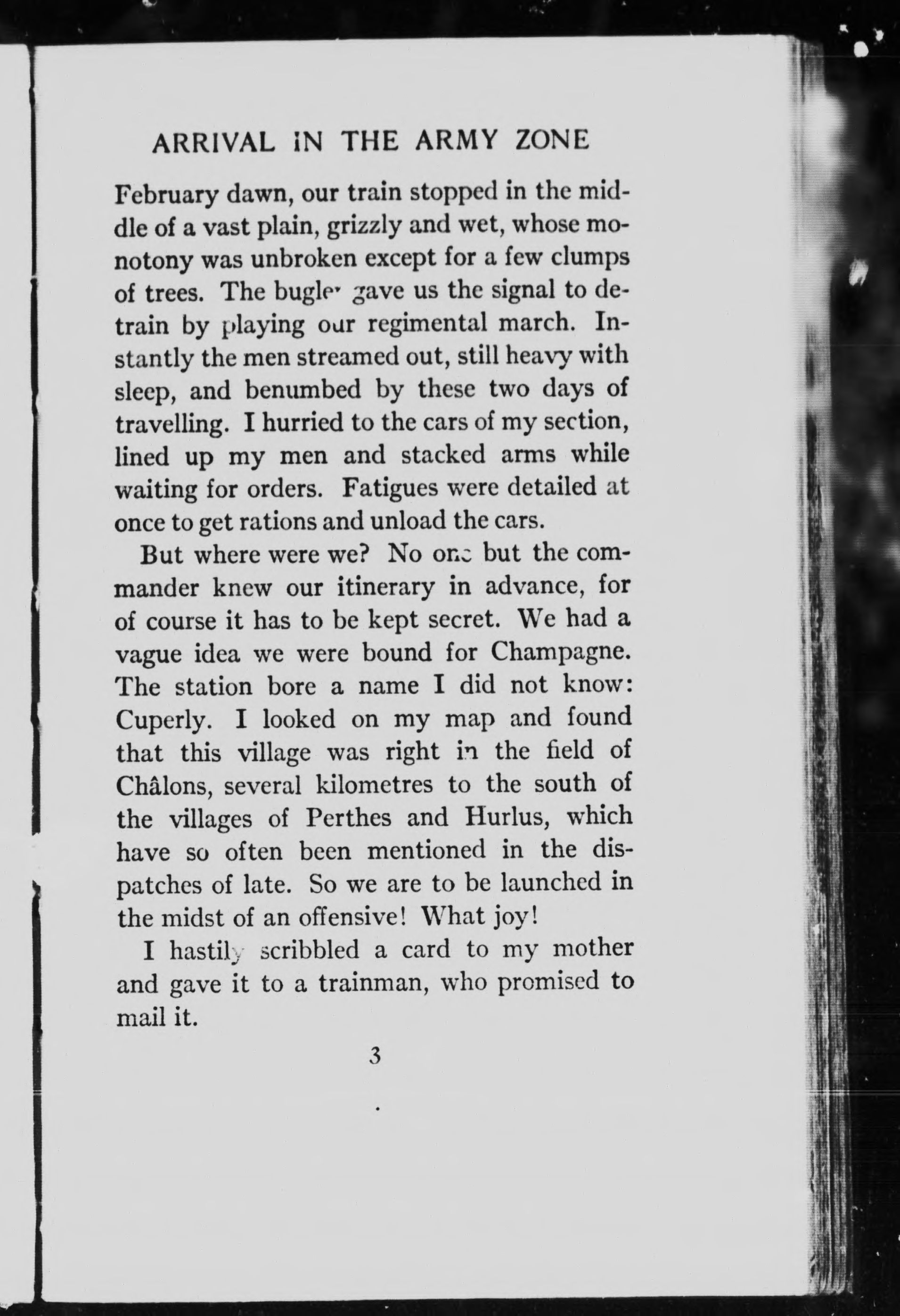 ARRIVAL IN THE ARMY ZONE

February dawn, our train stopped in the middle of a vast plain, grizzly and wet, whose monotony was unbroken except for a few clumps of trees. The bugler gave us the signal to detrain by playing our regimental march. Instantly the men streamed out, still heavy with sleep, and benumbed by these two days of travelling. I hurried to the cars of my section, lined up my men and stacked arms while waiting for orders. Fatigues were detailed at once to get rations and unload the cars.

But where were we? No one but the commander knew our itinerary in advance, for of course it has to be kept secret. We had a vague idea we were bound for Champagne. The station bore a name I did not know: Cuperly. I looked on my map and found that this village was right in the field of Châlons, several kilometres to the south of the villages of Perthes and Hurlus, which have so often been mentioned in the dispatches of late. So we are to be launched in the midst of an offensive! What joy!

I hastily scribbled a card to my mother and gave it to a trainman, who promised to mail it.

3